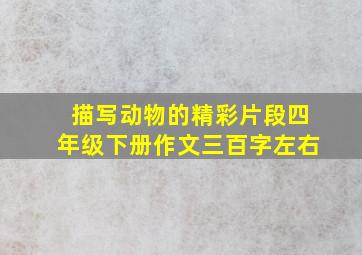 描写动物的精彩片段四年级下册作文三百字左右